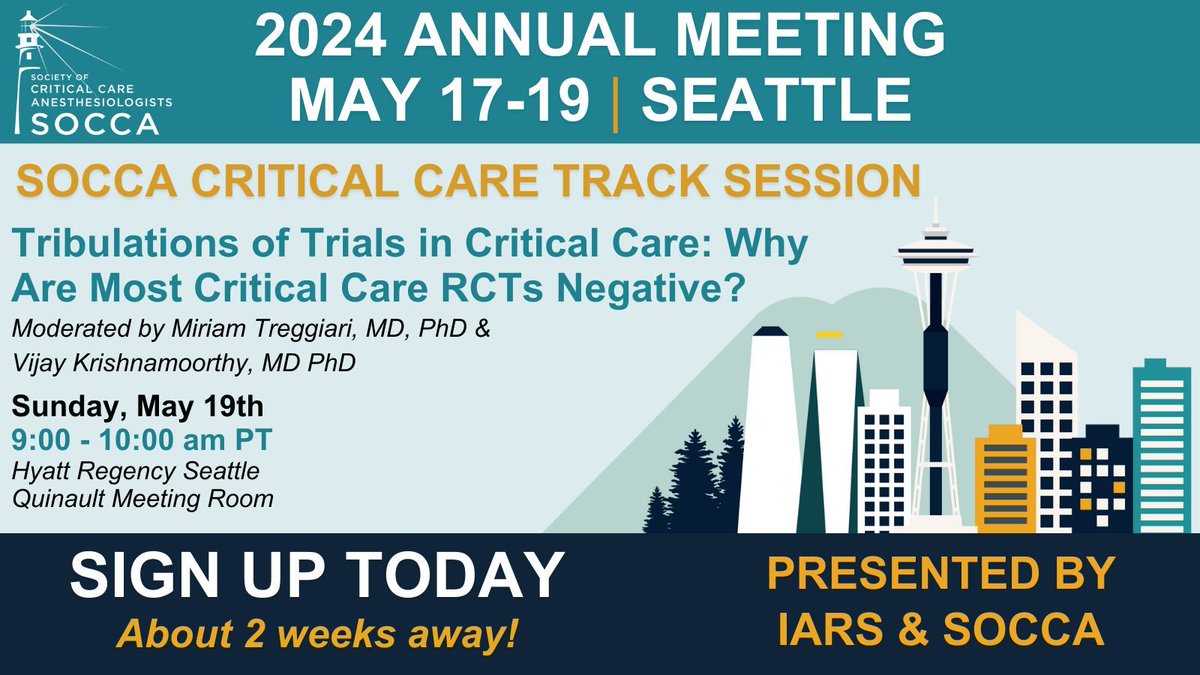 SOCIETY OF CRITICAL CARE ANESTHESIOLOGISTS SOCCA

2024 ANNUAL MEETING
MAY 17-19 | SEATTLE

SOCCA CRITICAL CARE TRACK SESSION

Tribulations of Trials in Critical Care: Why Are Most Critical Care RCTs Negative?

Moderated by Miriam Treggiari, MD, PhD & Vijay Krishnamoorthy, MD PhD

Sunday, May 19th
9:00 - 10:00 am PT
Hyatt Regency Seattle
Quinault Meeting Room

SIGN UP TODAY
About 2 weeks away!

PRESENTED BY IARS & SOCCA